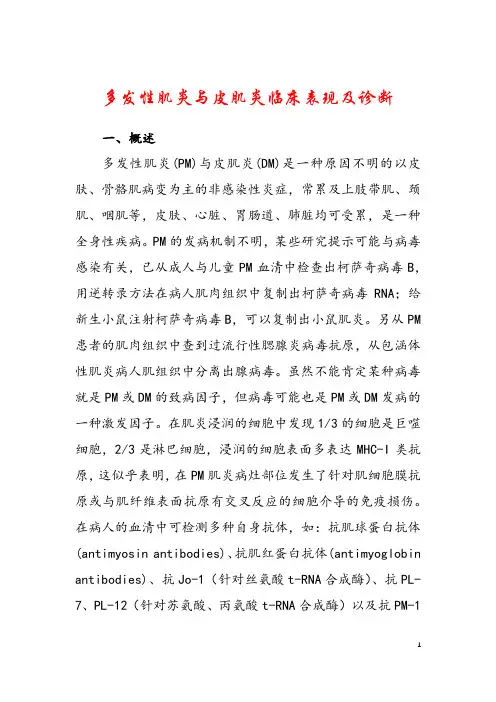 多发性肌炎与皮肌炎临床表现及诊断

一、概述

多发性肌炎(PM)与皮肌炎(DM)是一种原因不明的以皮肤、骨骼肌病变为主的非感染性炎症，常累及上肢带肌、颈肌、咽肌等，皮肤、心脏、胃肠道、肺脏均可受累，是一种全身性疾病。PM的发病机制不明，某些研究提示可能与病毒感染有关，已从成人与儿童PM血清中检查出柯萨奇病毒B，用逆转录方法在病人肌肉组织中复制出柯萨奇病毒RNA；给新生小鼠注射柯萨奇病毒B，可以复制出小鼠肌炎。另从PM患者的肌肉组织中查到过流行性腮腺炎病毒抗原，从包涵体性肌炎病人肌组织中分离出腺病毒。虽然不能肯定某种病毒就是PM或DM的致病因子，但病毒可能也是PM或DM发病的一种激发因子。在肌炎浸润的细胞中发现1/3的细胞是巨噬细胞，2/3是淋巴细胞，浸润的细胞表面多表达MHC-I类抗原，这似乎表明，在PM肌炎病灶部位发生了针对肌细胞膜抗原或与肌纤维表面抗原有交叉反应的细胞介导的免疫损伤。在病人的血清中可检测多种自身抗体，如：抗肌球蛋白抗体(antimyosin antibodies)、抗肌红蛋白抗体(antimyoglobin antibodies)、抗Jo-1（针对丝氨酸t-RNA合成酶）、抗PL-7、PL-12（针对苏氨酸、丙氨酸t-RNA合成酶）以及抗PM-1

1